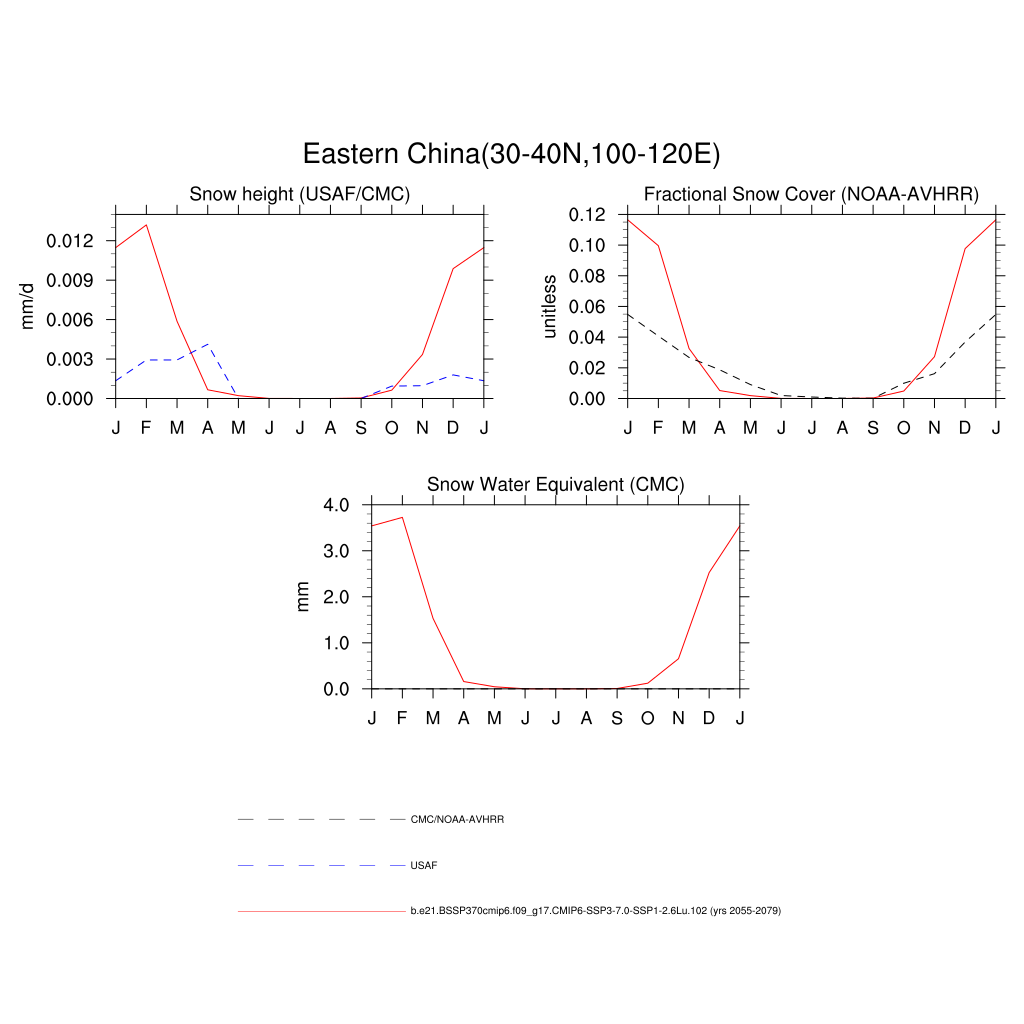 Eastern China(30-40N,100-120E)

Snow height (USAF/CMC)

mm/d

0.012
0.009
0.006
0.003
0.000

J F M A M J J A S O N D J

Fractional Snow Cover (NOAA-AVHRR)

unitless

0.12
0.10
0.08
0.06
0.04
0.02
0.00

J F M A M J J A S O N D J

Snow Water Equivalent (CMC)

mm

4.0
3.0
2.0
1.0
0.0

J F M A M J J A S O N D J

CMC/NOAA-AVHRR

USAF

b.e21.BSSP370cmip6.f09_g17.CMIP6-SSP3-7.0-SSP1-2.6Lu.102 (yrs 2055-2079)